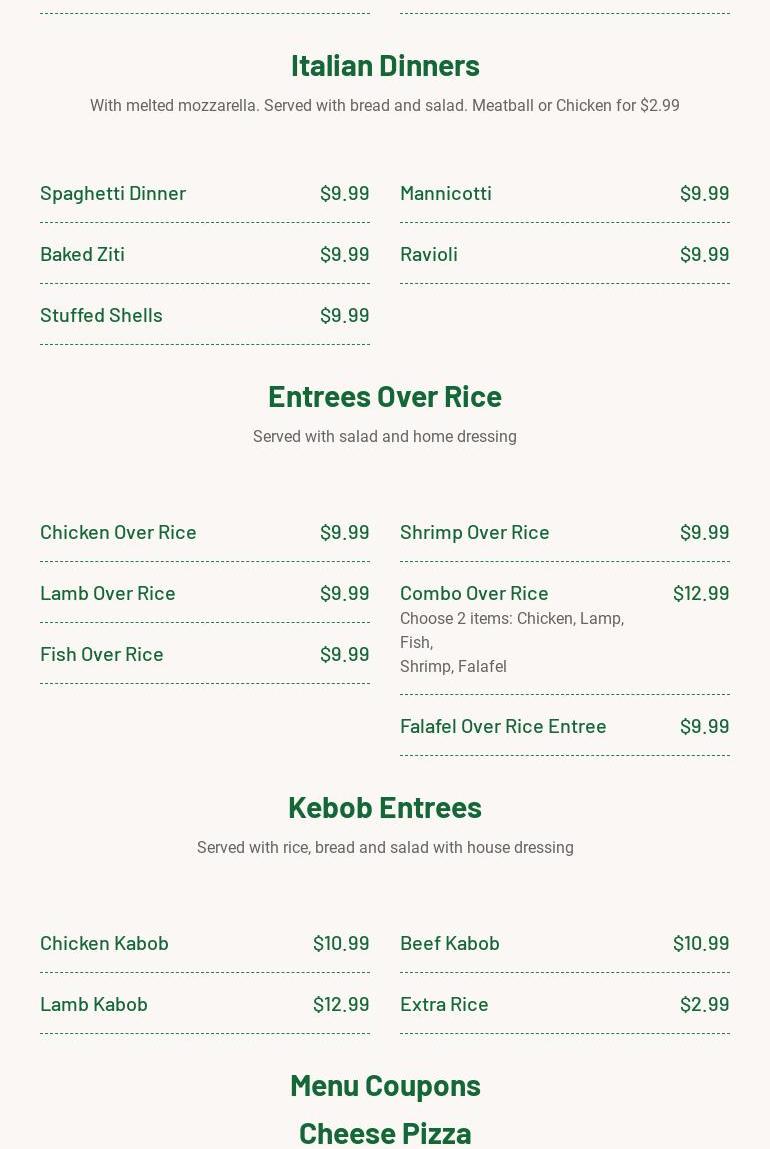 Italian Dinners

With melted mozzarella. Served with bread and salad. Meatball or Chicken for $2.99

Spaghetti Dinner $9.99

Baked Ziti $9.99

Stuffed Shells $9.99

Mannicotti $9.99

Ravioli $9.99

Entrees Over Rice

Served with salad and home dressing

Chicken Over Rice $9.99

Lamb Over Rice $9.99

Fish Over Rice $9.99

Shrimp Over Rice $9.99

Combo Over Rice $12.99
Choose 2 items: Chicken, Lamp, Fish,
Shrimp, Falafel

Falafel Over Rice Entree $9.99

Kebob Entrees

Served with rice, bread and salad with house dressing

Chicken Kabob $10.99

Lamb Kabob $12.99

Beef Kabob $10.99

Extra Rice $2.99

Menu Coupons

Cheese Pizza